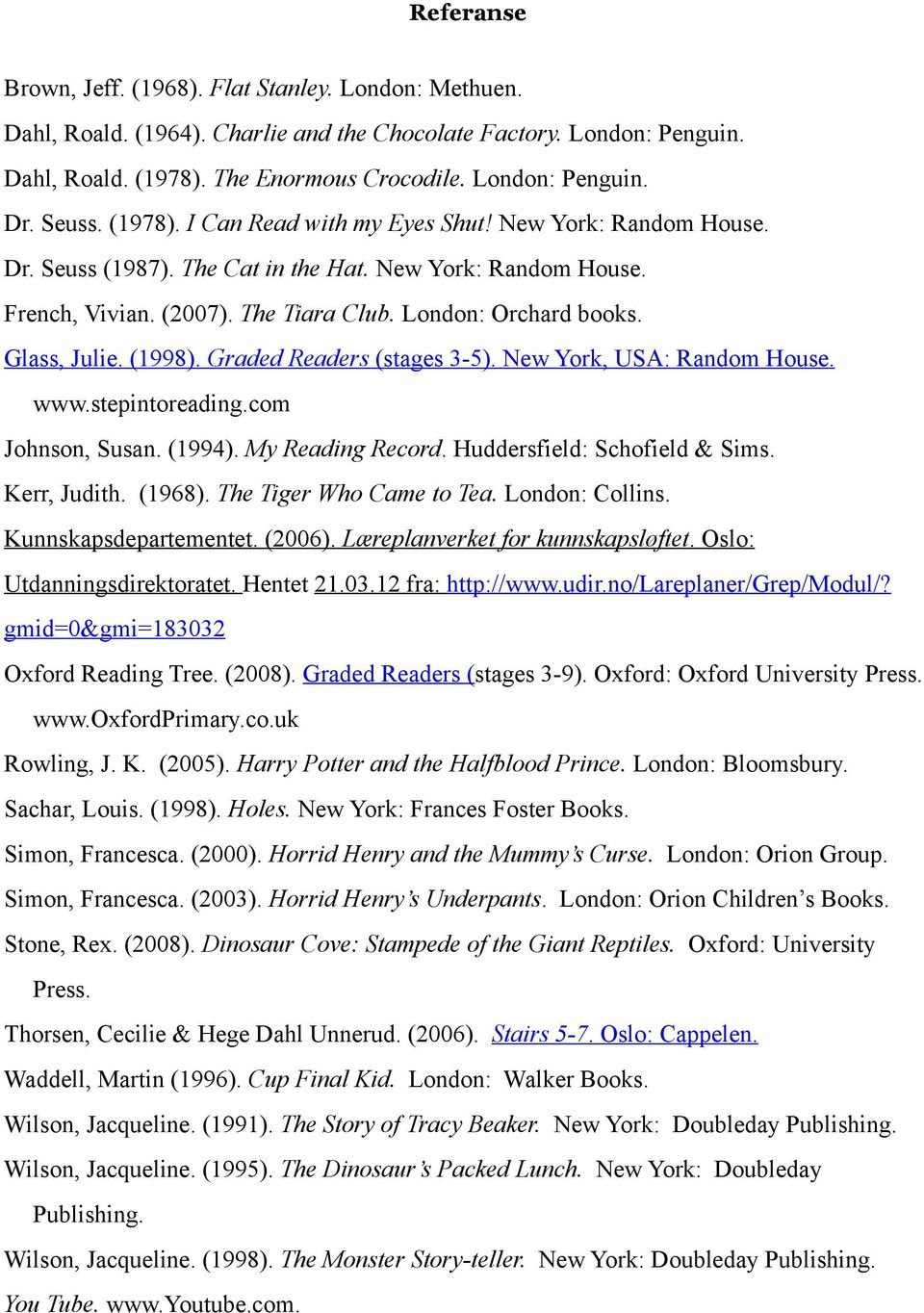 Referanse

Brown, Jeff. (1968). Flat Stanley. London: Methuen.

Dahl, Roald. (1964). Charlie and the Chocolate Factory. London: Penguin.

Dahl, Roald. (1978). The Enormous Crocodile. London: Penguin.

Dr. Seuss. (1978). I Can Read with my Eyes Shut! New York: Random House.

Dr. Seuss (1987). The Cat in the Hat. New York: Random House.

French, Vivian. (2007). The Tiara Club. London: Orchard books.

Glass, Julie. (1998). Graded Readers (stages 3-5). New York, USA: Random House. www.stepintoreading.com

Johnson, Susan. (1994). My Reading Record. Huddersfield: Schofield & Sims.

Kerr, Judith. (1968). The Tiger Who Came to Tea. London: Collins.

Kunnskapsdepartementet. (2006). Læreplanverket for kunnskapsløftet. Oslo: Utdanningsdirektoratet. Hentet 21.03.12 fra: http://www.udir.no/Lareplaner/Grep/Modul/?gmid=0&gmi=183032

Oxford Reading Tree. (2008). Graded Readers (stages 3-9). Oxford: Oxford University Press. www.OxfordPrimary.co.uk

Rowling, J. K. (2005). Harry Potter and the Halfblood Prince. London: Bloomsbury.

Sachar, Louis. (1998). Holes. New York: Frances Foster Books.

Simon, Francesca. (2000). Horrid Henry and the Mummy's Curse. London: Orion Group.

Simon, Francesca. (2003). Horrid Henry's Underpants. London: Orion Children's Books.

Stone, Rex. (2008). Dinosaur Cove: Stampede of the Giant Reptiles. Oxford: University Press.

Thorsen, Cecilie & Hege Dahl Unnerud. (2006). Stairs 5-7. Oslo: Cappelen.

Waddell, Martin (1996). Cup Final Kid. London: Walker Books.

Wilson, Jacqueline. (1991). The Story of Tracy Beaker. New York: Doubleday Publishing.

Wilson, Jacqueline. (1995). The Dinosaur's Packed Lunch. New York: Doubleday Publishing.

Wilson, Jacqueline. (1998). The Monster Story-teller. New York: Doubleday Publishing.

You Tube. www.Youtube.com.